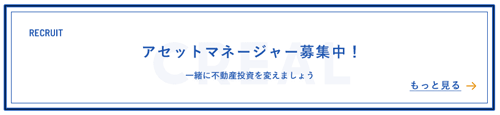 RECRUIT

アセットマネージャー募集中！

CREAL

一緒に不動産投資を変えましょう

もっと見る →